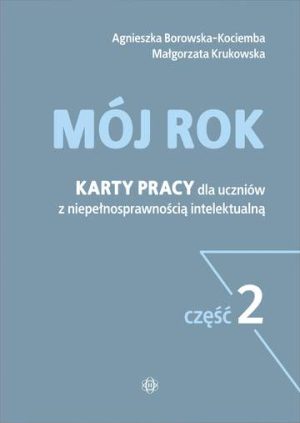 Agnieszka Borowska-Kociemba
Małgorzata Krukowska

MÓJ ROK

KARTY PRACY dla uczniów z niepełnosprawnością intelektualną

część 2